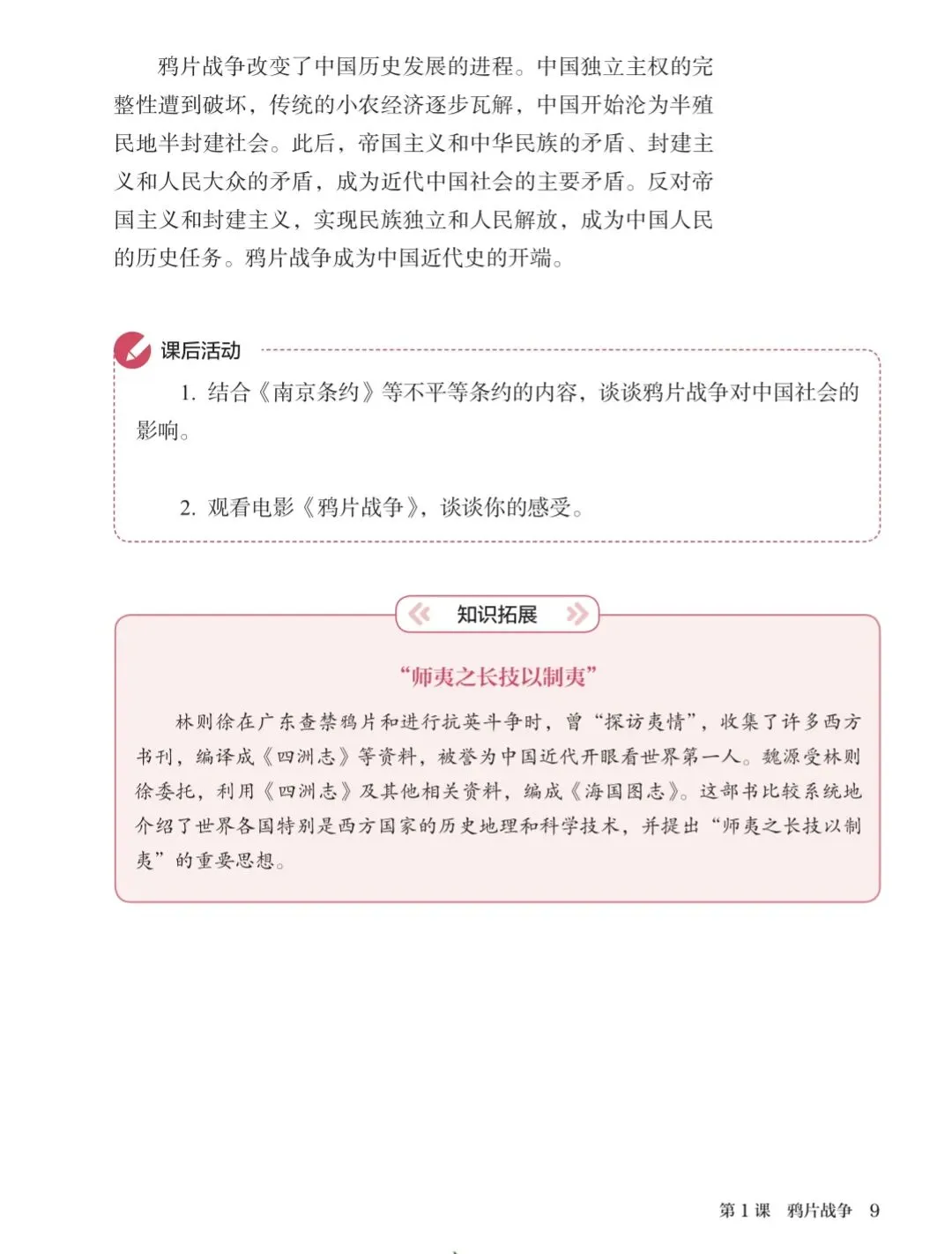 鸦片战争改变了中国历史发展的进程。中国独立主权的完整性遭到破坏，传统的小农经济逐步瓦解，中国开始沦为半殖民地半封建社会。此后，帝国主义和中华民族的矛盾、封建主义和人民大众的矛盾，成为近代中国社会的主要矛盾。反对帝国主义和封建主义，实现民族独立和人民解放，成为中国人民的历史任务。鸦片战争成为中国近代史的开端。

课后活动

1. 结合《南京条约》等不平等条约的内容，谈谈鸦片战争对中国社会的影响。

2. 观看电影《鸦片战争》，谈谈你的感受。

知识拓展

“师夷之长技以制夷”

林则徐在广东查禁鸦片和进行抗英斗争时，曾“探访夷情”，收集了许多西方书刊，编译成《四洲志》等资料，被誉为中国近代开眼看世界第一人。魏源受林则徐委托，利用《四洲志》及其他相关资料，编成《海国图志》。这部书比较系统地介绍了世界各国特别是西方国家的历史地理和科学技术，并提出“师夷之长技以制夷”的重要思想。

第 1 课 鸦片战争 9